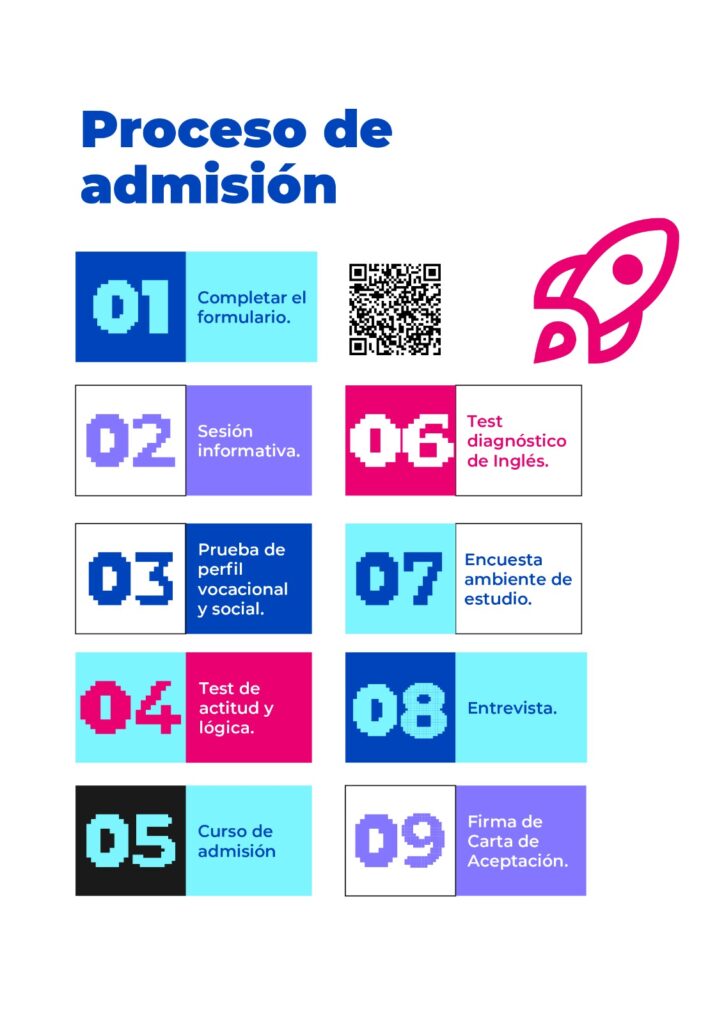 Proceso de admisión

01 Completar el formulario.

02 Sesión informativa.

03 Prueba de perfil vocacional y social.

04 Test de actitud y lógica.

05 Curso de admisión

06 Test diagnóstico de Inglés.

07 Encuesta ambiente de estudio.

08 Entrevista.

09 Firma de Carta de Aceptación.